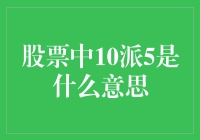 股票中10派5是什么意思